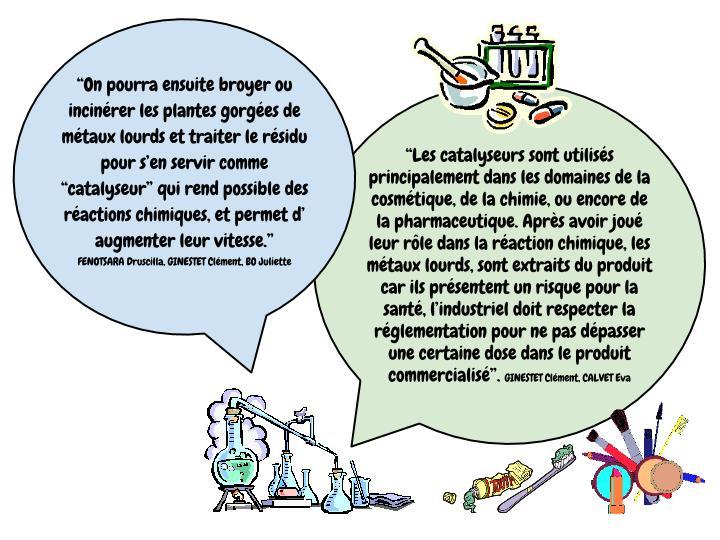 "On pourra ensuite broyer ou incinérer les plantes gorgées de métaux lourds et traiter le résidu pour s'en servir comme "catalyseur" qui rend possible des réactions chimiques, et permet d' augmenter leur vitesse."

FENOTSARA Druscilla, GINESTET Clément, BO Juliette

"Les catalyseurs sont utilisés principalement dans les domaines de la cosmétique, de la chimie, ou encore de la pharmaceutique. Après avoir joué leur rôle dans la réaction chimique, les métaux lourds, sont extraits du produit car ils présentent un risque pour la santé, l'industriel doit respecter la réglementation pour ne pas dépasser une certaine dose dans le produit commercialisé". GINESTET Clément, CALVET Eva